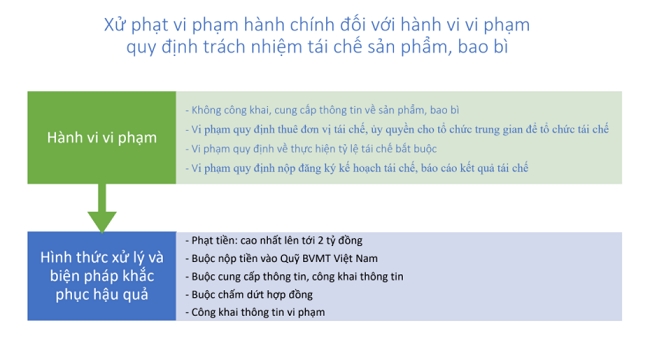 Xử phạt vi phạm hành chính đối với hành vi vi phạm quy định trách nhiệm tái chế sản phẩm, bao bì

Hành vi vi phạm

- Không công khai, cung cấp thông tin về sản phẩm, bao bì
- Vi phạm quy định thuê đơn vị tái chế, ủy quyền cho tổ chức trung gian để tổ chức tái chế
- Vi phạm quy định về thực hiện tỷ lệ tái chế bắt buộc
- Vi phạm quy định nộp đăng ký kế hoạch tái chế, báo cáo kết quả tái chế

Hình thức xử lý và biện pháp khắc phục hậu quả

- Phạt tiền: cao nhất lên tới 2 tỷ đồng
- Buộc nộp tiền vào Quỹ BVMT Việt Nam
- Buộc cung cấp thông tin, công khai thông tin
- Buộc chấm dứt hợp đồng
- Công khai thông tin vi phạm